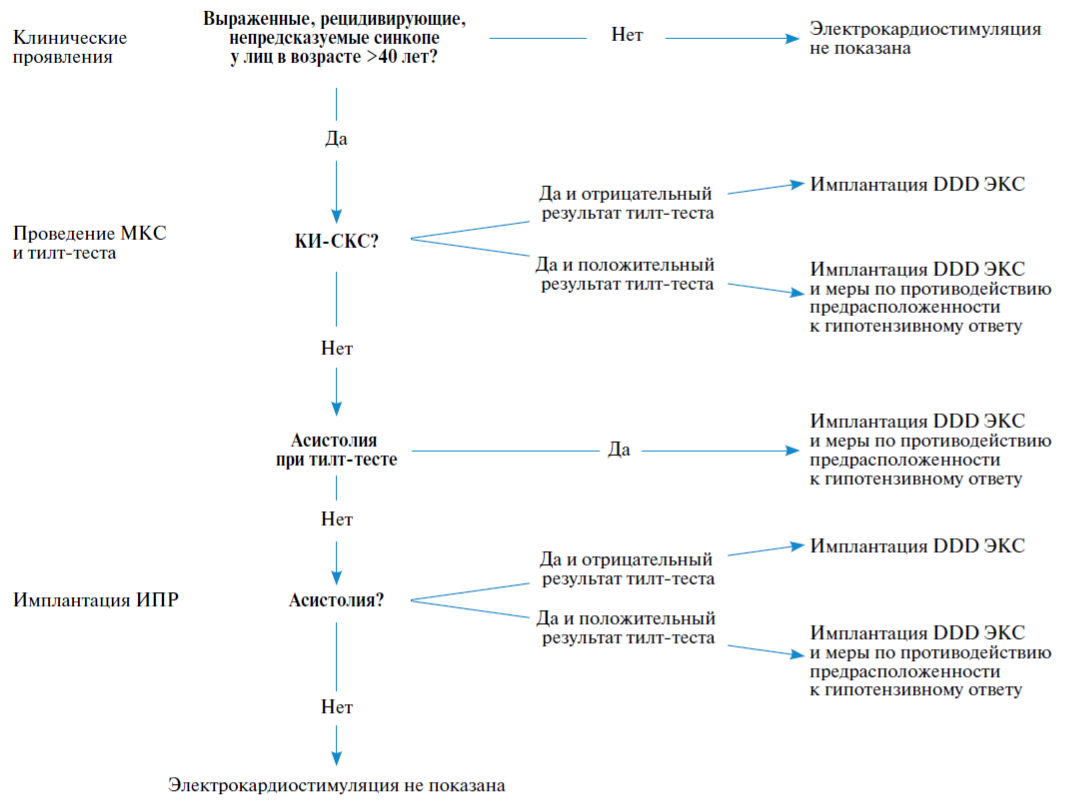 Клинические проявления

Выраженные, рецидивирующие, непредсказуемые синкопе у лиц в возрасте >40 лет?

Нет

Электрокардиостимуляция не показана

Да

Проведение МКС и тилт-теста

КИ-СКС?

Да и отрицательный результат тилт-теста

Имплантация DDD ЭКС

Да и положительный результат тилт-теста

Имплантация DDD ЭКС и меры по противодействию предрасположенности к гипотензивному ответу

Нет

Асистолия при тилт-тесте

Да

Имплантация DDD ЭКС и меры по противодействию предрасположенности к гипотензивному ответу

Нет

Имплантация ИПР

Асистолия?

Да и отрицательный результат тилт-теста

Имплантация DDD ЭКС

Да и положительный результат тилт-теста

Имплантация DDD ЭКС и меры по противодействию предрасположенности к гипотензивному ответу

Нет

Электрокардиостимуляция не показана